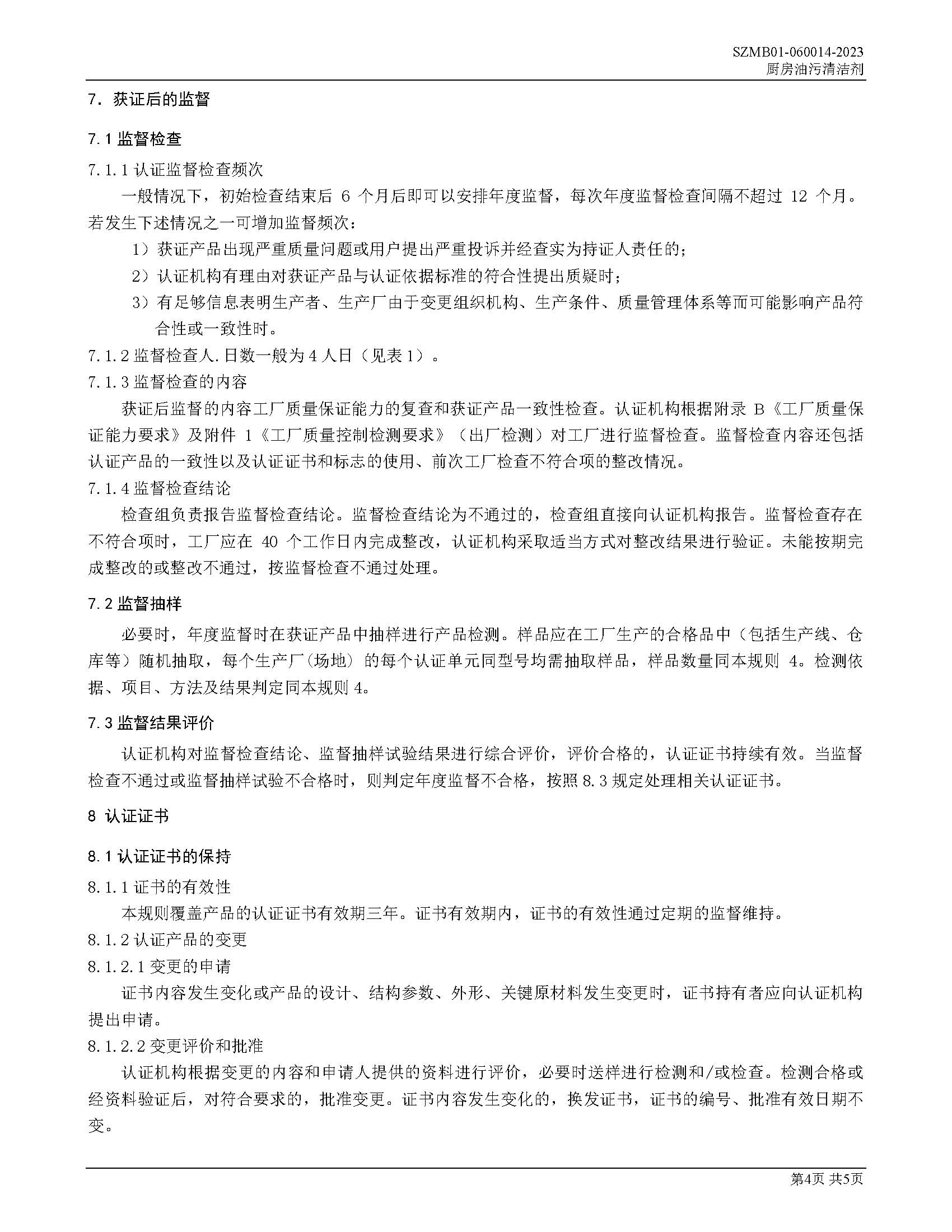 SZMB01-060014-2023
厨房油污清洁剂

7. 获证后的监督

7.1 监督检查

7.1.1 认证监督检查频次

一般情况下，初始检查结束后 6 个月后即可以安排年度监督，每次年度监督检查间隔不超过 12 个月。若发生下述情况之一可增加监督频次：

1）获证产品出现严重质量问题或用户提出严重投诉并经查实为持证人责任的；

2）认证机构有理由对获证产品与认证依据标准的符合性提出质疑时；

3）有足够信息表明生产者、生产厂由于变更组织机构、生产条件、质量管理体系等而可能影响产品符合性或一致性时。

7.1.2 监督检查人.日数一般为 4 人日（见表 1）。

7.1.3 监督检查的内容

获证后监督的内容工厂质量保证能力的复查和获证产品一致性检查。认证机构根据附录 B《工厂质量保证能力要求》及附件 1《工厂质量控制检测要求》（出厂检测）对工厂进行监督检查。监督检查内容还包括认证产品的一致性以及认证证书和标志的使用、前次工厂检查不符合项的整改情况。

7.1.4 监督检查结论

检查组负责报告监督检查结论。监督检查结论为不通过的，检查组直接向认证机构报告。监督检查存在不符合项时，工厂应在 40 个工作日内完成整改，认证机构采取适当方式对整改结果进行验证。未能按期完成整改的或整改不通过，按监督检查不通过处理。

7.2 监督抽样

必要时，年度监督时在获证产品中抽样进行产品检测。样品应在工厂生产的合格品中（包括生产线、仓库等）随机抽取，每个生产厂(场地) 的每个认证单元同型号均需抽取样品，样品数量同本规则 4。检测依据、项目、方法及结果判定同本规则 4。

7.3 监督结果评价

认证机构对监督检查结论、监督抽样试验结果进行综合评价，评价合格的，认证证书持续有效。当监督检查不通过或监督抽样试验不合格时，则判定年度监督不合格，按照 8.3 规定处理相关认证证书。

8 认证证书

8.1 认证证书的保持

8.1.1 证书的有效性

本规则覆盖产品的认证证书有效期三年。证书有效期内，证书的有效性通过定期的监督维持。

8.1.2 认证产品的变更

8.1.2.1 变更的申请

证书内容发生变化或产品的设计、结构参数、外形、关键原材料发生变更时，证书持有者应向认证机构提出申请。

8.1.2.2 变更评价和批准

认证机构根据变更的内容和申请人提供的资料进行评价，必要时送样进行检测和/或检查。检测合格或经资料验证后，对符合要求的，批准变更。证书内容发生变化的，换发证书，证书的编号、批准有效日期不变。

第4页 共5页